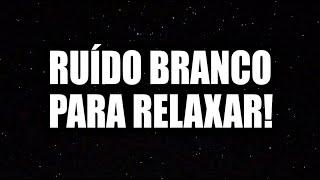 RUÍDO BRANCO
PARA RELAXAR!